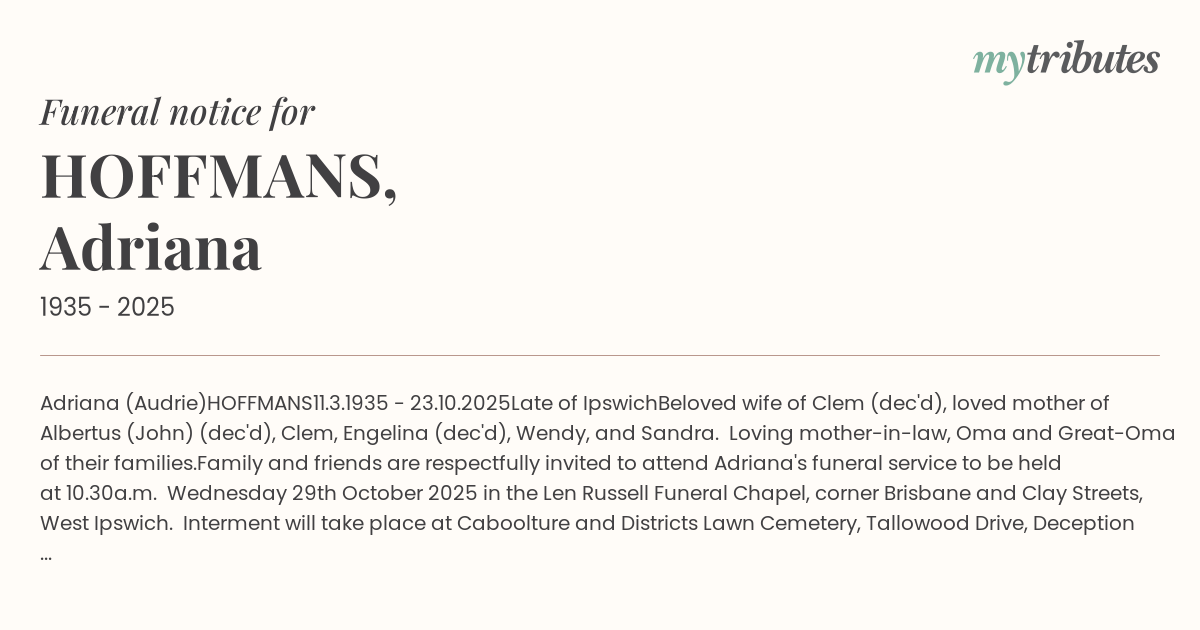 mytributes

Funeral notice for

HOFFMANS,
Adriana

1935 - 2025

Adriana (Audrie)HOFFMANS11.3.1935 - 23.10.2025Late of IpswichBeloved wife of Clem (dec'd), loved mother of Albertus (John) (dec'd), Clem, Engelina (dec'd), Wendy, and Sandra. Loving mother-in-law, Oma and Great-Oma of their families.Family and friends are respectfully invited to attend Adriana's funeral service to be held at 10.30a.m. Wednesday 29th October 2025 in the Len Russell Funeral Chapel, corner Brisbane and Clay Streets, West Ipswich. Interment will take place at Caboolture and Districts Lawn Cemetery, Tallowood Drive, Deception ...